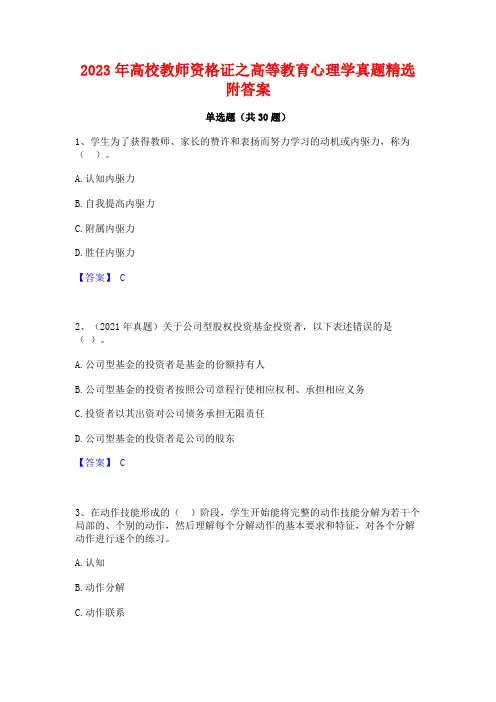 2023 年高校教师资格证之高等教育心理学真题精选附答案

单选题（共 30 题）

1、学生为了获得教师、家长的赞许和表扬而努力学习的动机或内驱力，称为（ ）。

A. 认知内驱力

B. 自我提高内驱力

C. 附属内驱力

D. 胜任内驱力

【答案】 C

2、（2021 年真题）关于公司型股权投资基金投资者，以下表述错误的是（ ）。

A. 公司型基金的投资者是基金的份额持有人

B. 公司型基金的投资者按照公司章程行使相应权利、承担相应义务

C. 投资者以其出资对公司债务承担无限责任

D. 公司型基金的投资者是公司的股东

【答案】 C

3、在动作技能形成的（ ）阶段，学生开始能将完整的动作技能分解为若干个局部的、个别的动作，然后理解每个分解动作的基本要求和特征，对各个分解动作进行逐个的练习。

A. 认知

B. 动作分解

C. 动作联系